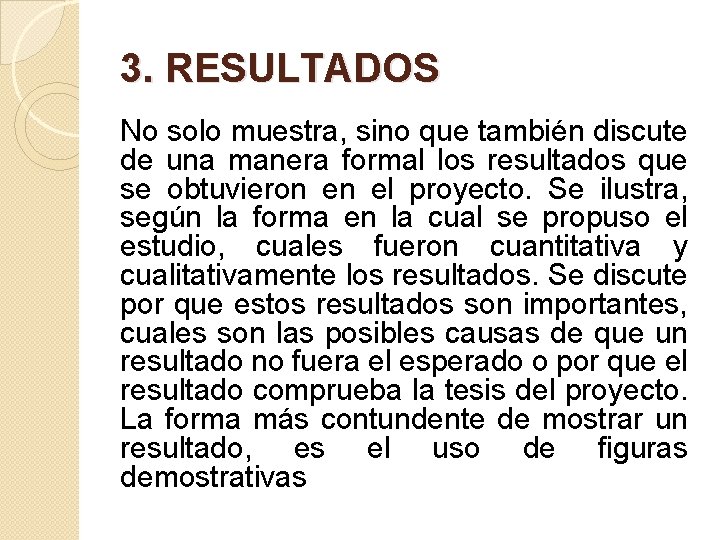 3. RESULTADOS

No solo muestra, sino que también discute de una manera formal los resultados que se obtuvieron en el proyecto. Se ilustra, según la forma en la cual se propuso el estudio, cuales fueron cuantitativa y cualitativamente los resultados. Se discute por que estos resultados son importantes, cuales son las posibles causas de que un resultado no fuera el esperado o por que el resultado comprueba la tesis del proyecto. La forma más contundente de mostrar un resultado, es el uso de figuras demostrativas